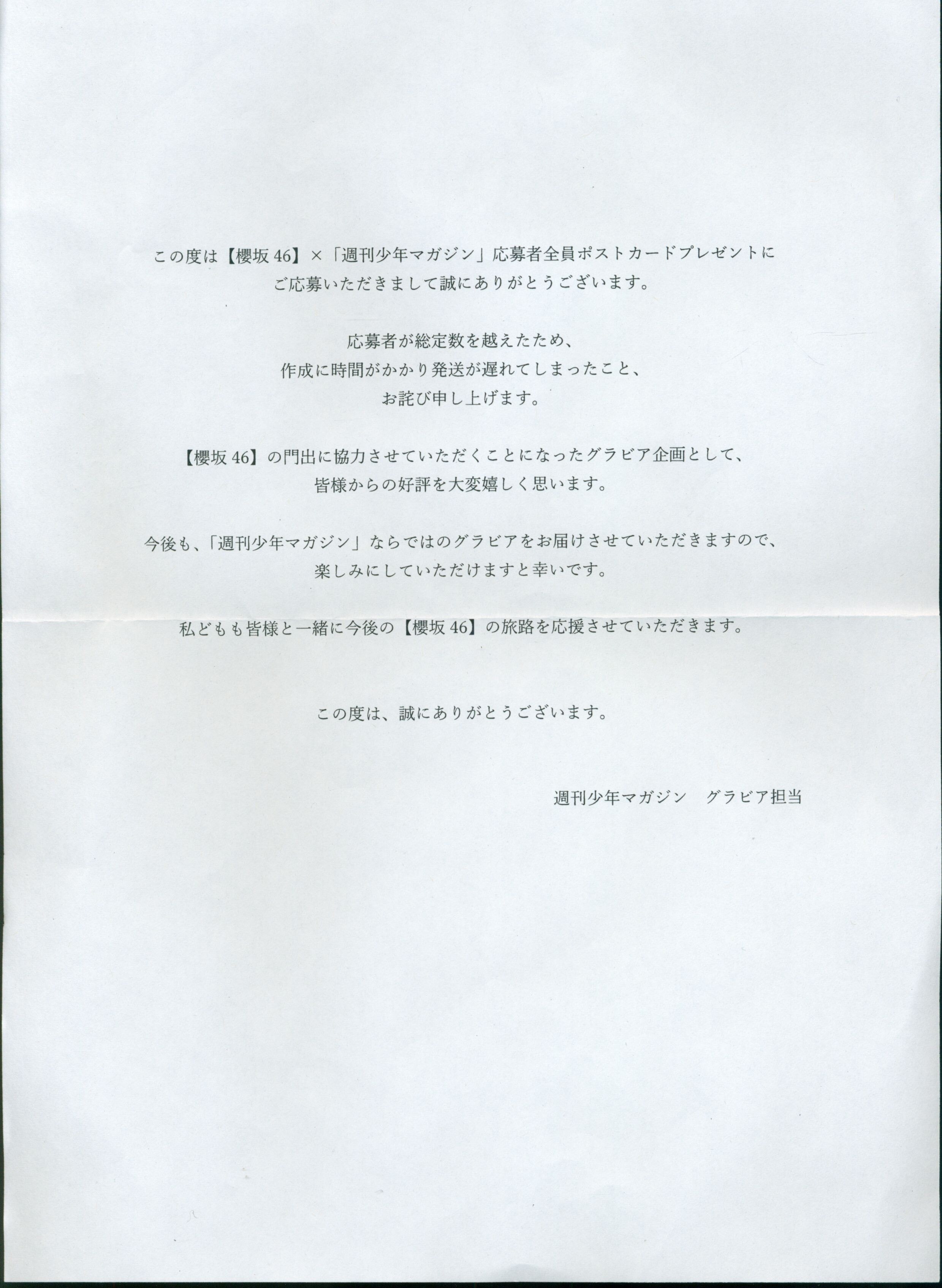 この度は【櫻坂46】×「週刊少年マガジン」応募者全員ポストカードプレゼントにご応募いただきまして誠にありがとうございます。

応募者が総定数を越えたため、作成に時間がかかり発送が遅れてしまったこと、お詫び申し上げます。

【櫻坂46】の門出に協力させていただくことになったグラビア企画として、皆様からの好評を大変嬉しく思います。

今後も、「週刊少年マガジン」ならではのグラビアをお届けさせていただきますので、楽しみにしていただけますと幸いです。

私どもも皆様と一緒に今後の【櫻坂46】の旅路を応援させていただきます。

この度は、誠にありがとうございます。

週刊少年マガジン グラビア担当